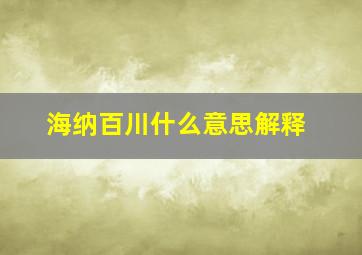 海纳百川什么意思解释